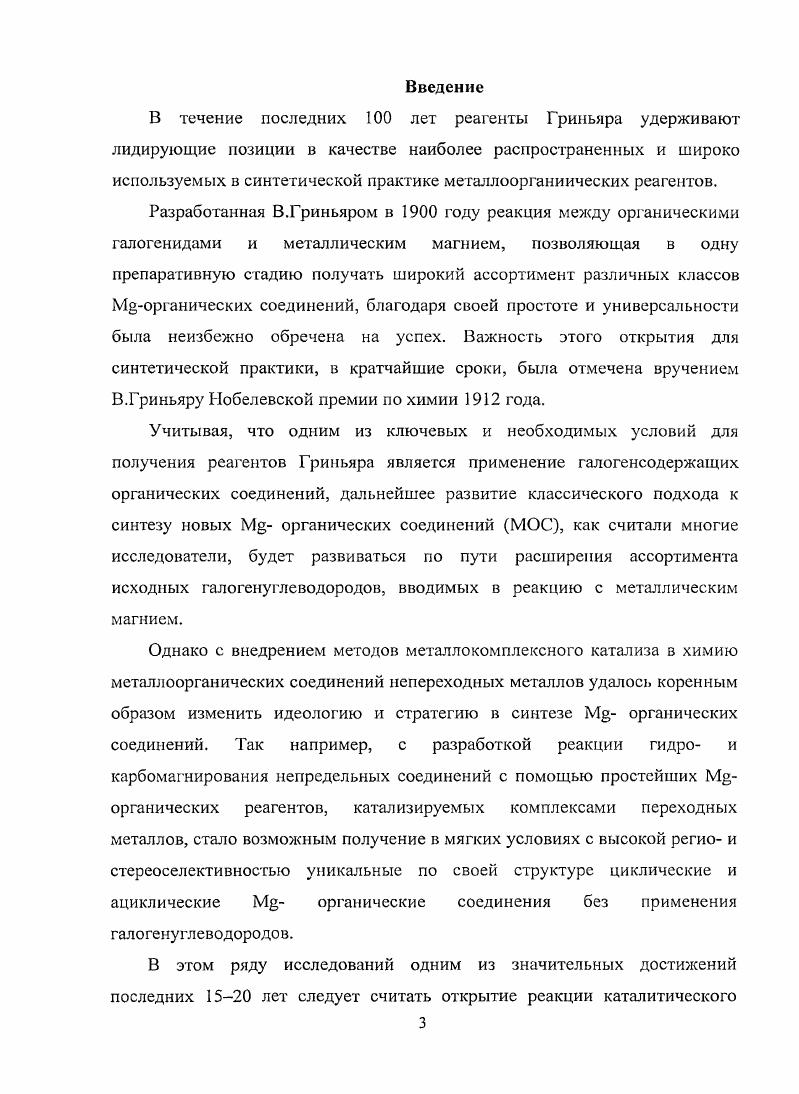 Введение

В течение последних 100 лет реагенты Гриньяра удерживают лидирующие позиции в качестве наиболее распространенных и широко используемых в синтетической практике металлоорганиических реагентов.

Разработанная В.Гриньяром в 1900 году реакция между органическими галогенидами и металлическим магнием, позволяющая в одну препаративную стадию получать широкий ассортимент различных классов Mg-органических соединений, благодаря своей простоте и универсальности была неизбежно обречена на успех. Важность этого открытия для синтетической практики, в кратчайшие сроки, была отмечена вручением В.Гриньяру Нобелевской премии по химии 1912 года.

Учитывая, что одним из ключевых и необходимых условий для получения реагентов Гриньяра является применение галогенсодержащих органических соединений, дальнейшее развитие классического подхода к синтезу новых Mg- органических соединений (МОС), как считали многие исследователи, будет развиваться по пути расширения ассортимента исходных галогенуглеводородов, вводимых в реакцию с металлическим магнием.

Однако с внедрением методов металлокомплексного катализа в химию металлоорганических соединений непереходных металлов удалось коренным образом изменить идеологию и стратегию в синтезе Mg- органических соединений. Так например, с разработкой реакции гидро- и карбомагнирования непредельных соединений с помощью простейших Mg-органических реагентов, катализируемых комплексами переходных металлов, стало возможным получение в мягких условиях с высокой регио- и стереоселективностью уникальные по своей структуре циклические и ациклические Mg- органические соединения без применения галогенуглеводородов.

В этом ряду исследований одним из значительных достижений последних 15–20 лет следует считать открытие реакции каталитического

3